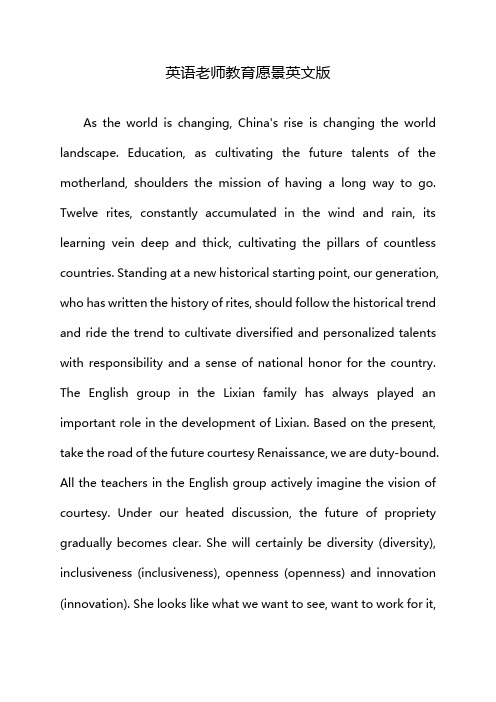 英语老师教育愿景英文版

As the world is changing, China's rise is changing the world landscape. Education, as cultivating the future talents of the motherland, shoulders the mission of having a long way to go. Twelve rites, constantly accumulated in the wind and rain, its learning vein deep and thick, cultivating the pillars of countless countries. Standing at a new historical starting point, our generation, who has written the history of rites, should follow the historical trend and ride the trend to cultivate diversified and personalized talents with responsibility and a sense of national honor for the country. The English group in the Lixian family has always played an important role in the development of Lixian. Based on the present, take the road of the future courtesy Renaissance, we are duty-bound. All the teachers in the English group actively imagine the vision of courtesy. Under our heated discussion, the future of propriety gradually becomes clear. She will certainly be diversity (diversity), inclusiveness (inclusiveness), openness (openness) and innovation (innovation). She looks like what we want to see, want to work for it,